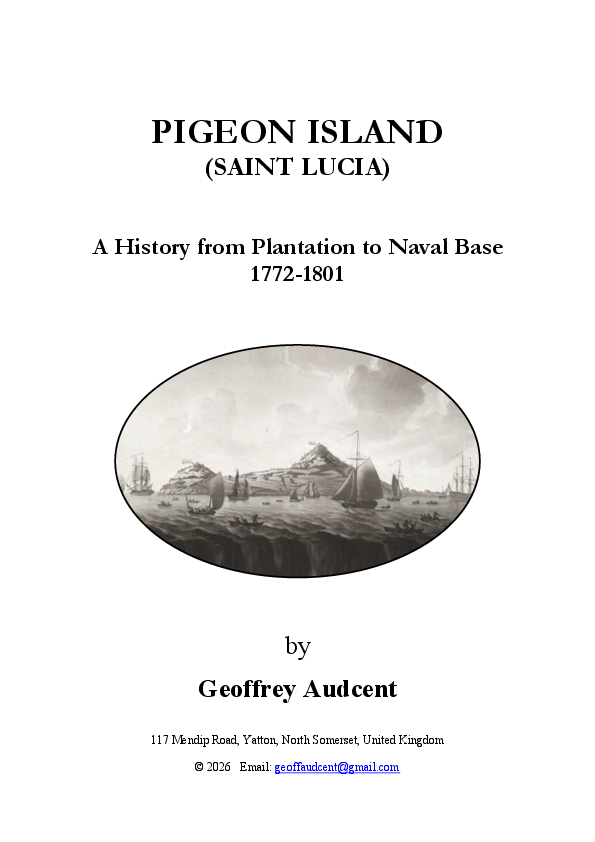 PIGEON ISLAND
(SAINT LUCIA)

A History from Plantation to Naval Base
1772-1801

by

Geoffrey Audcent

117 Mendip Road, Yatton, North Somerset, United Kingdom

© 2026 Email: geoffaudcent@gmail.com